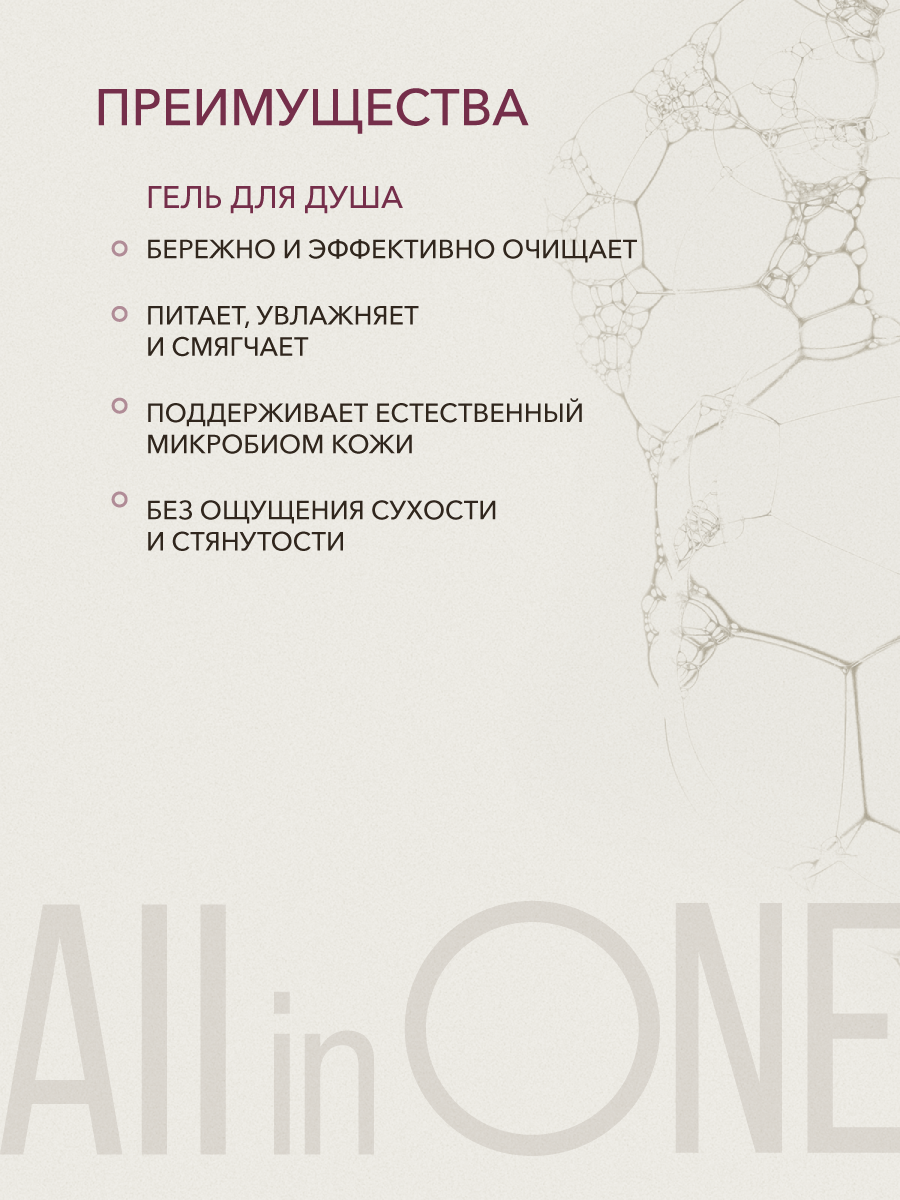 ПРЕИМУЩЕСТВА

ГЕЛЬ ДЛЯ ДУША

БЕРЕЖНО И ЭФФЕКТИВНО ОЧИЩАЕТ

ПИТАЕТ, УВЛАЖНЯЕТ И СМЯГЧАЕТ

ПОДДЕРЖИВАЕТ ЕСТЕСТВЕННЫЙ МИКРОБИОМ КОЖИ

БЕЗ ОЩУЩЕНИЯ СУХОСТИ И СТЯНУТОСТИ

All in ONE